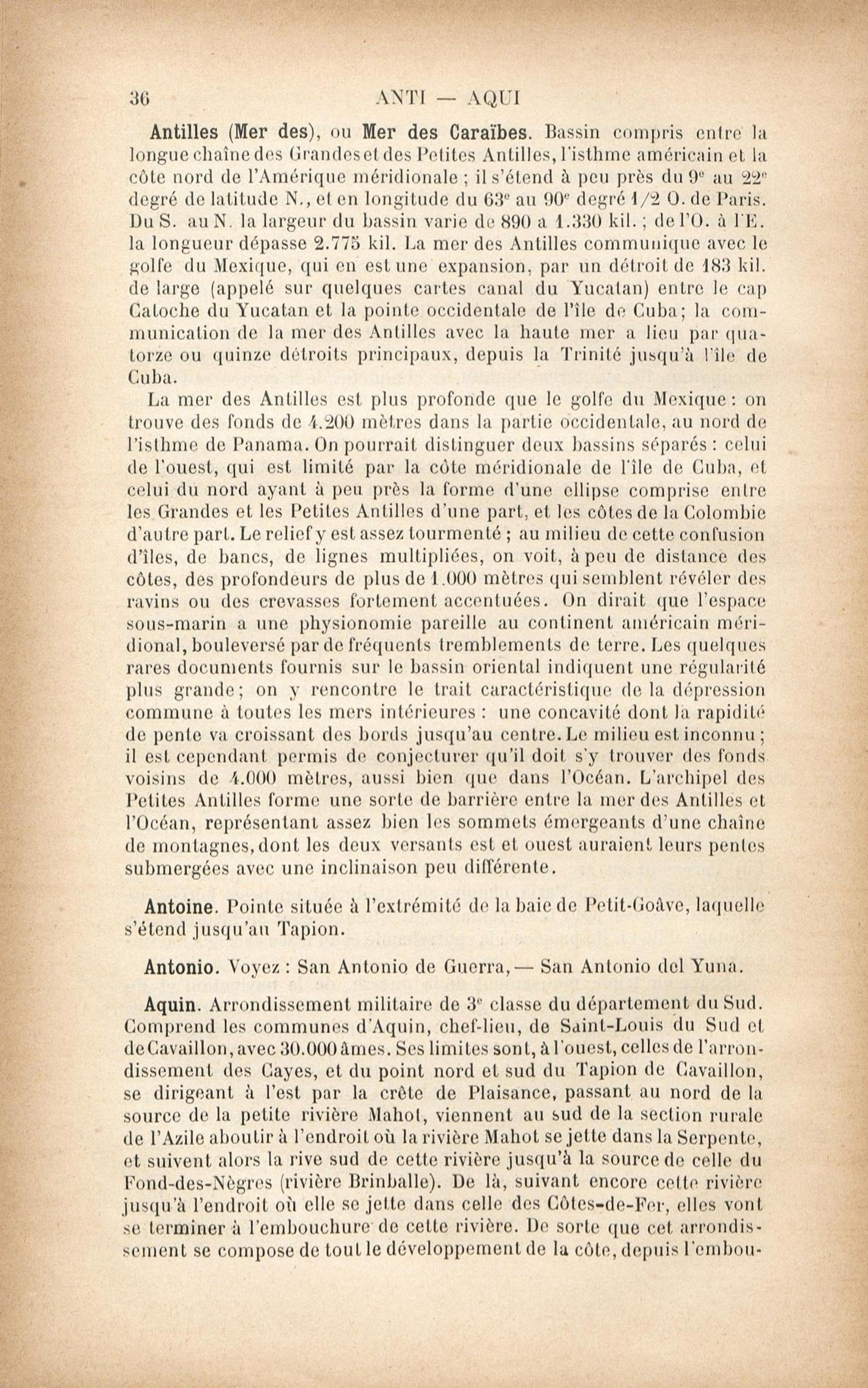 36 ANTI — AQUI

Antilles (Mer des), ou Mer des Caraïbes. Bassin compris entre la longue chaîne des Grandes et des Petites Antilles, l'isthme américain et la côte nord de l'Amérique méridionale ; il s'étend à peu près du 9e au 22e degré de latitude N., et en longitude du 63e au 90e degré 1/2 O. de Paris. Du S. au N. la largeur du bassin varie de 890 a 1.330 kil. ; de l'O. à l'E. la longueur dépasse 2.775 kil. La mer des Antilles communique avec le golfe du Mexique, qui en est une expansion, par un détroit de 183 kil. de large (appelé sur quelques cartes canal du Yucatan) entre le cap Catoche du Yucatan et la pointe occidentale de l'île de Cuba; la communication de la mer des Antilles avec la haute mer a lieu par quatorze ou quinze détroits principaux, depuis la Trinité jusqu'à l'île de Cuba.

La mer des Antilles est plus profonde que le golfe du Mexique : on trouve des fonds de 4.200 mètres dans la partie occidentale, au nord de l'isthme de Panama. On pourrait distinguer deux bassins séparés : celui de l'ouest, qui est limité par la côte méridionale de l'île de Cuba, et celui du nord ayant à peu près la forme d'une ellipse comprise entre les Grandes et les Petites Antilles d'une part, et les côtes de la Colombie d'autre part. Le relief y est assez tourmenté ; au milieu de cette confusion d'îles, de bancs, de lignes multipliées, on voit, à peu de distance des côtes, des profondeurs de plus de 1.000 mètres qui semblent révéler des ravins ou des crevasses fortement accentuées. On dirait que l'espace sous-marin a une physionomie pareille au continent américain méridional, bouleversé par de fréquents tremblements de terre. Les quelques rares documents fournis sur le bassin oriental indiquent une régularité plus grande; on y rencontre le trait caractéristique de la dépression commune à toutes les mers intérieures : une concavité dont la rapidité de pente va croissant des bords jusqu'au centre. Le milieu est inconnu ; il est cependant permis de conjecturer qu'il doit s'y trouver des fonds voisins de 4.000 mètres, aussi bien que dans l'Océan. L'archipel des Petites Antilles forme une sorte de barrière entre la mer des Antilles et l'Océan, représentant assez bien les sommets émergeants d'une chaîne de montagnes, dont les deux versants est et ouest auraient leurs pentes submergées avec une inclinaison peu différente.

Antoine. Pointe située à l'extrémité de la baie de Petit-Goâve, laquelle s'étend jusqu'au Tapion.

Antonio. Voyez : San Antonio de Guerra, — San Antonio del Yuna.

Aquin. Arrondissement militaire de 3e classe du département du Sud. Comprend les communes d'Aquin, chef-lieu, de Saint-Louis du Sud et de Cavaillon, avec 30.000 âmes. Ses limites sont, à l'ouest, celles de l'arrondissement des Cayes, et du point nord et sud du Tapion de Cavaillon, se dirigeant à l'est par la crête de Plaisance, passant au nord de la source de la petite rivière Mahot, viennent au sud de la section rurale de l'Azile aboutir à l'endroit où la rivière Mahot se jette dans la Serpente, et suivent alors la rive sud de cette rivière jusqu'à la source de celle du Fond-des-Nègres (rivière Brinballe). De là, suivant encore cette rivière jusqu'à l'endroit où elle se jette dans celle des Côtes-de-Fer, elles vont se terminer à l'embouchure de cette rivière. De sorte que cet arrondissement se compose de tout le développement de la côte, depuis l'embou-